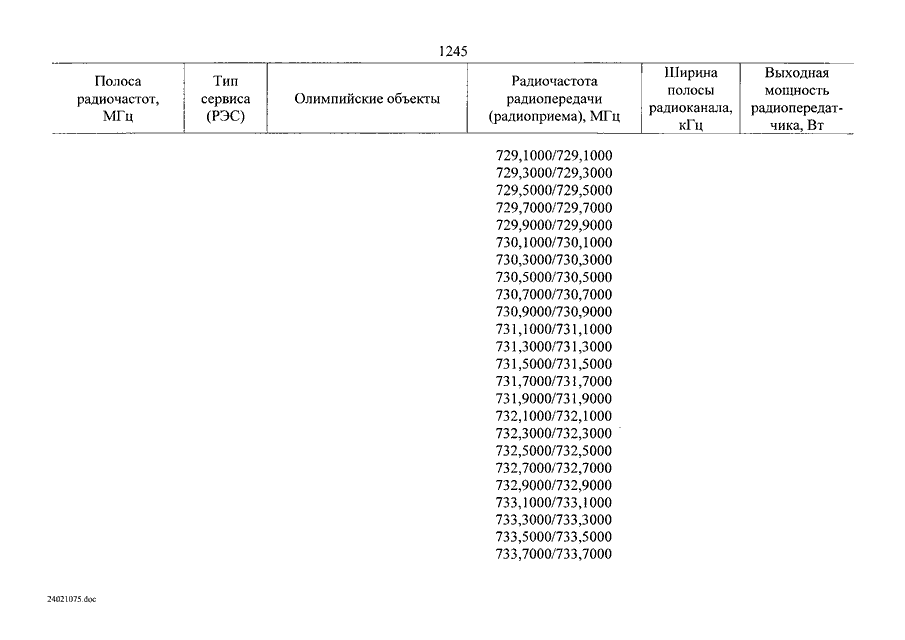 1245

| Полоса радиочастот, МГц | Тип сервиса (РЭС) | Олимпийские объекты | Радиочастота радиопередачи (радиоприема), МГц | Ширина полосы радиоканала, кГц | Выходная мощность радиопередатчика, Вт |
|---|---|---|---|---|---|
| | | | 729,1000/729,1000 | | |
| | | | 729,3000/729,3000 | | |
| | | | 729,5000/729,5000 | | |
| | | | 729,7000/729,7000 | | |
| | | | 729,9000/729,9000 | | |
| | | | 730,1000/730,1000 | | |
| | | | 730,3000/730,3000 | | |
| | | | 730,5000/730,5000 | | |
| | | | 730,7000/730,7000 | | |
| | | | 730,9000/730,9000 | | |
| | | | 731,1000/731,1000 | | |
| | | | 731,3000/731,3000 | | |
| | | | 731,5000/731,5000 | | |
| | | | 731,7000/731,7000 | | |
| | | | 731,9000/731,9000 | | |
| | | | 732,1000/732,1000 | | |
| | | | 732,3000/732,3000 | | |
| | | | 732,5000/732,5000 | | |
| | | | 732,7000/732,7000 | | |
| | | | 732,9000/732,9000 | | |
| | | | 733,1000/733,1000 | | |
| | | | 733,3000/733,3000 | | |
| | | | 733,5000/733,5000 | | |
| | | | 733,7000/733,7000 | | |

24021075.doc